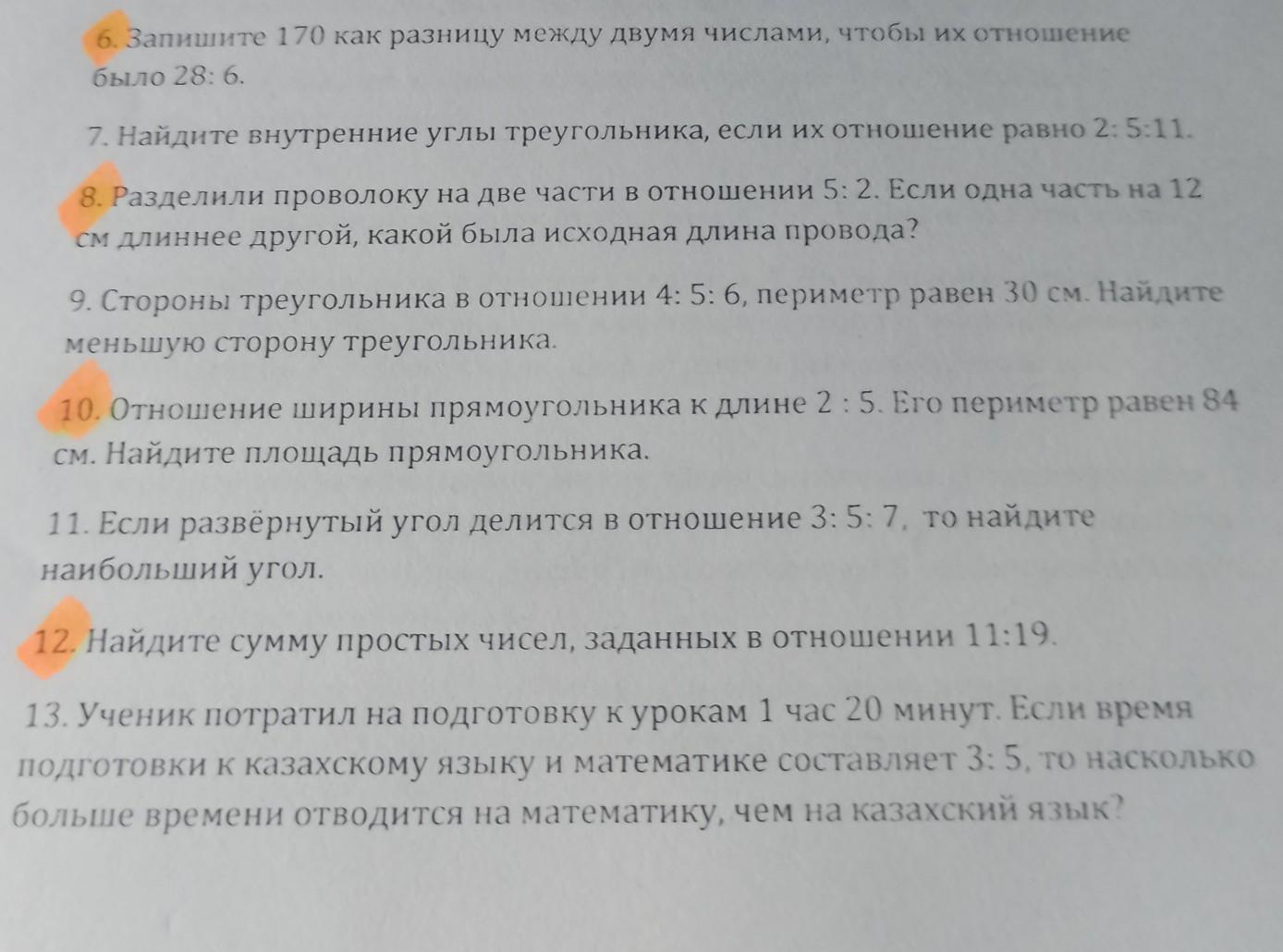 6. Запишите 170 как разницу между двумя числами, чтобы их отношение было 28: 6.

7. Найдите внутренние углы треугольника, если их отношение равно 2: 5:11.

8. Разделили проволоку на две части в отношении 5: 2. Если одна часть на 12 см длиннее другой, какой была исходная длина провода?

9. Стороны треугольника в отношении 4: 5: 6, периметр равен 30 см. Найдите меньшую сторону треугольника.

10. Отношение ширины прямоугольника к длине 2 : 5. Его периметр равен 84 см. Найдите площадь прямоугольника.

11. Если развёрнутый угол делится в отношение 3: 5: 7, то найдите наибольший угол.

12. Найдите сумму простых чисел, заданных в отношении 11:19.

13. Ученик потратил на подготовку к урокам 1 час 20 минут. Если время подготовки к казахскому языку и математике составляет 3: 5, то насколько больше времени отводится на математику, чем на казахский язык?